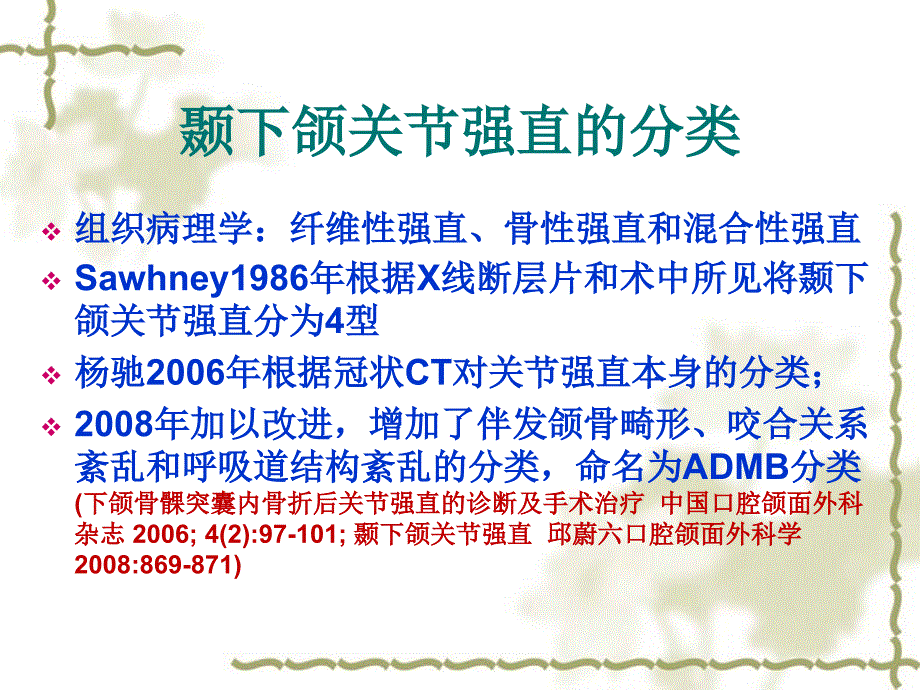 颞下颌关节强直的分类

❖ 组织病理学：纤维性强直、骨性强直和混合性强直

❖ Sawhney1986年根据X线断层片和术中所见将颞下颌关节强直分为4型

❖ 杨驰2006年根据冠状CT对关节强直本身的分类；

❖ 2008年加以改进，增加了伴发颌骨畸形、咬合关系紊乱和呼吸道结构紊乱的分类，命名为ADMB分类
(下颌骨髁突囊内骨折后关节强直的诊断及手术治疗 中国口腔颌面外科杂志 2006; 4(2):97-101; 颞下颌关节强直 邱蔚六口腔颌面外科学 2008:869-871)